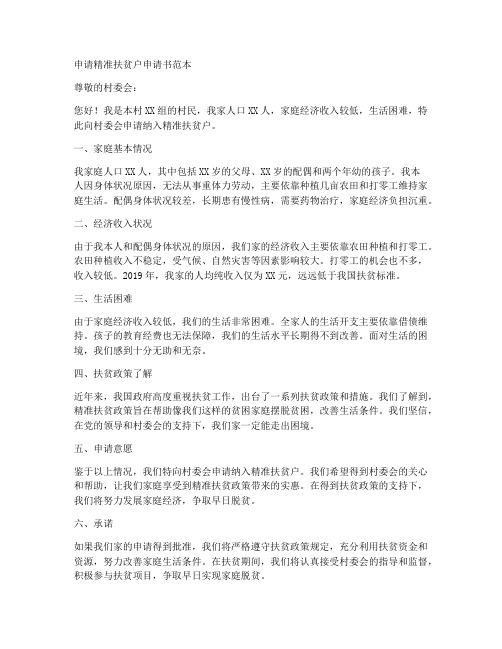 申请精准扶贫户申请书范本

尊敬的村委会：

您好！我是本村XX组的村民，我家人口XX人，家庭经济收入较低，生活困难，特此向村委会申请纳入精准扶贫户。

一、家庭基本情况

我家庭人口XX人，其中包括XX岁的父母、XX岁的配偶和两个年幼的孩子。我本人因身体状况原因，无法从事重体力劳动，主要依靠种植几亩农田和打零工维持家庭生活。配偶身体状况较差，长期患有慢性病，需要药物治疗，家庭经济负担沉重。

二、经济收入状况

由于我本人和配偶身体状况的原因，我们家的经济收入主要依靠农田种植和打零工。农田种植收入不稳定，受气候、自然灾害等因素影响较大。打零工的机会也不多，收入较低。2019年，我家的人均纯收入仅为XX元，远远低于我国扶贫标准。

三、生活困难

由于家庭经济收入较低，我们的生活非常困难。全家人的生活开支主要依靠借债维持。孩子的教育经费也无法保障，我们的生活水平长期得不到改善。面对生活的困境，我们感到十分无助和无奈。

四、扶贫政策了解

近年来，我国政府高度重视扶贫工作，出台了一系列扶贫政策和措施。我们了解到，精准扶贫政策旨在帮助像我们这样的贫困家庭摆脱贫困，改善生活条件。我们坚信，在党的领导和村委会的支持下，我们家一定能走出困境。

五、申请意愿

鉴于以上情况，我们特向村委会申请纳入精准扶贫户。我们希望得到村委会的关心和帮助，让我们家庭享受到精准扶贫政策带来的实惠。在得到扶贫政策的支持下，我们将努力发展家庭经济，争取早日脱贫。

六、承诺

如果我们家的申请得到批准，我们将严格遵守扶贫政策规定，充分利用扶贫资金和资源，努力改善家庭生活条件。在扶贫期间，我们将认真接受村委会的指导和监督，积极参与扶贫项目，争取早日实现家庭脱贫。